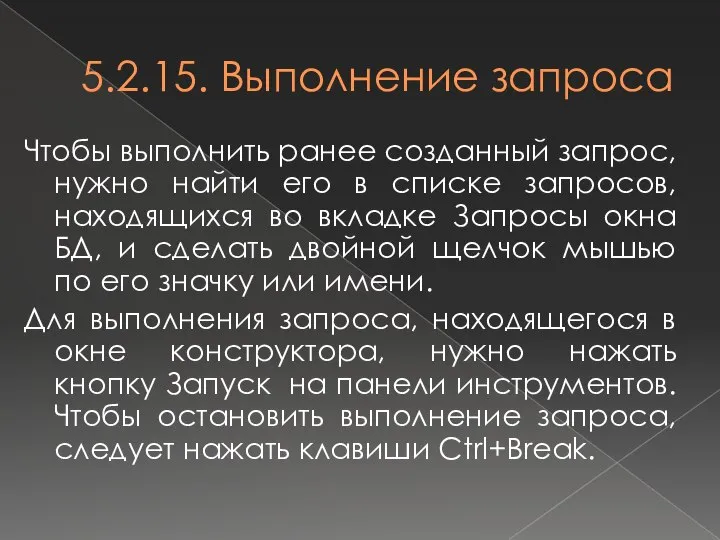 5.2.15. Выполнение запроса

Чтобы выполнить ранее созданный запрос, нужно найти его в списке запросов, находящихся во вкладке Запросы окна БД, и сделать двойной щелчок мышью по его значку или имени.

Для выполнения запроса, находящегося в окне конструктора, нужно нажать кнопку Запуск на панели инструментов. Чтобы остановить выполнение запроса, следует нажать клавиши Ctrl+Break.